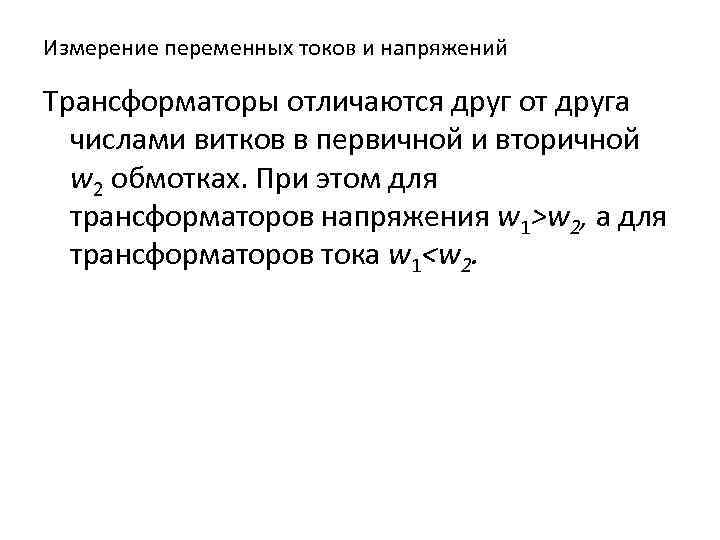 Измерение переменных токов и напряжений

Трансформаторы отличаются друг от друга числами витков в первичной и вторичной $w_2$ обмотках. При этом для трансформаторов напряжения $w_1>w_2$, а для трансформаторов тока $w_1<w_2$.